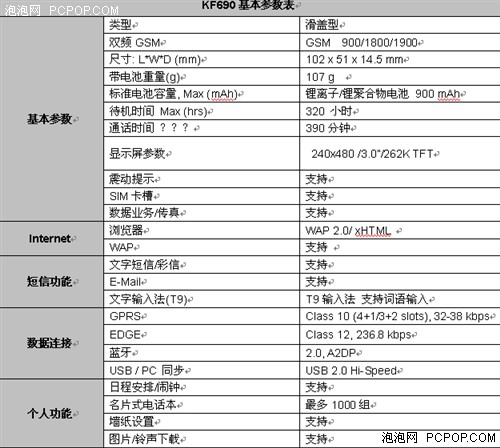 泡泡网 PCPOP.COM

KF690 基本参数表

| | | |
|---|---|---|
| 基本参数 | 类型 | 滑盖型 |
| | 双频 GSM | GSM 900/1800/1900 |
| | 尺寸: L*W*D (mm) | 102 x 51 x 14.5 mm |
| | 带电池重量(g) | 107 g |
| | 标准电池容量, Max (mAh) | 锂离子/锂聚合物电池 900 mAh |
| | 待机时间 Max (hrs) | 320 小时 |
| | 通话时间 ？？？ | 390 分钟 |
| | 显示屏参数 | 240x480 /3.0"/262K TFT |
| | 震动提示 | 支持 |
| | SIM 卡槽 | 支持 |
| | 数据业务/传真 | 支持 |
| Internet | 浏览器 | WAP 2.0/ xHTML |
| | WAP | 支持 |
| 短信功能 | 文字短信/彩信 | 支持 |
| | E-Mail | 支持 |
| | 文字输入法(T9) | T9 输入法 支持词语输入 |
| 数据连接 | GPRS | Class 10 (4+1/3+2 slots), 32-38 kbps |
| | EDGE | Class 12, 236.8 kbps |
| | 蓝牙 | 2.0, A2DP |
| | USB / PC 同步 | USB 2.0 Hi-Speed |
| 个人功能 | 日程安排/闹钟 | 支持 |
| | 名片式电话本 | 最多 1000 组 |
| | 墙纸设置 | 支持 |
| | 图片/铃声下载 | 支持 |

泡泡网 PCPOP.COM